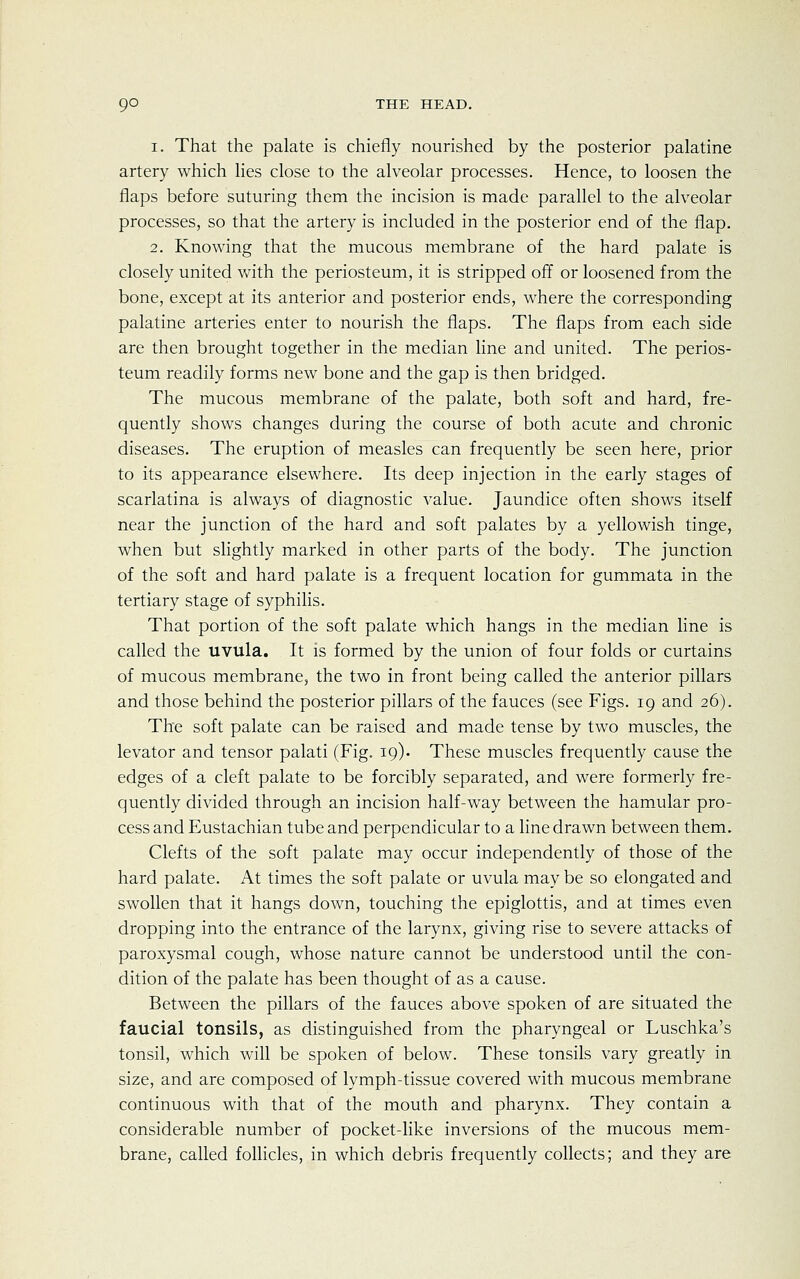 90 THE HEAD.

1. That the palate is chiefly nourished by the posterior palatine artery which lies close to the alveolar processes. Hence, to loosen the flaps before suturing them the incision is made parallel to the alveolar processes, so that the artery is included in the posterior end of the flap.

2. Knowing that the mucous membrane of the hard palate is closely united with the periosteum, it is stripped off or loosened from the bone, except at its anterior and posterior ends, where the corresponding palatine arteries enter to nourish the flaps. The flaps from each side are then brought together in the median line and united. The periosteum readily forms new bone and the gap is then bridged.

The mucous membrane of the palate, both soft and hard, frequently shows changes during the course of both acute and chronic diseases. The eruption of measles can frequently be seen here, prior to its appearance elsewhere. Its deep injection in the early stages of scarlatina is always of diagnostic value. Jaundice often shows itself near the junction of the hard and soft palates by a yellowish tinge, when but slightly marked in other parts of the body. The junction of the soft and hard palate is a frequent location for gummata in the tertiary stage of syphilis.

That portion of the soft palate which hangs in the median line is called the uvula. It is formed by the union of four folds or curtains of mucous membrane, the two in front being called the anterior pillars and those behind the posterior pillars of the fauces (see Figs. 19 and 26). The soft palate can be raised and made tense by two muscles, the levator and tensor palati (Fig. 19). These muscles frequently cause the edges of a cleft palate to be forcibly separated, and were formerly frequently divided through an incision half-way between the hamular process and Eustachian tube and perpendicular to a line drawn between them.

Clefts of the soft palate may occur independently of those of the hard palate. At times the soft palate or uvula may be so elongated and swollen that it hangs down, touching the epiglottis, and at times even dropping into the entrance of the larynx, giving rise to severe attacks of paroxysmal cough, whose nature cannot be understood until the condition of the palate has been thought of as a cause.

Between the pillars of the fauces above spoken of are situated the faucial tonsils, as distinguished from the pharyngeal or Luschka's tonsil, which will be spoken of below. These tonsils vary greatly in size, and are composed of lymph-tissue covered with mucous membrane continuous with that of the mouth and pharynx. They contain a considerable number of pocket-like inversions of the mucous membrane, called follicles, in which debris frequently collects; and they are